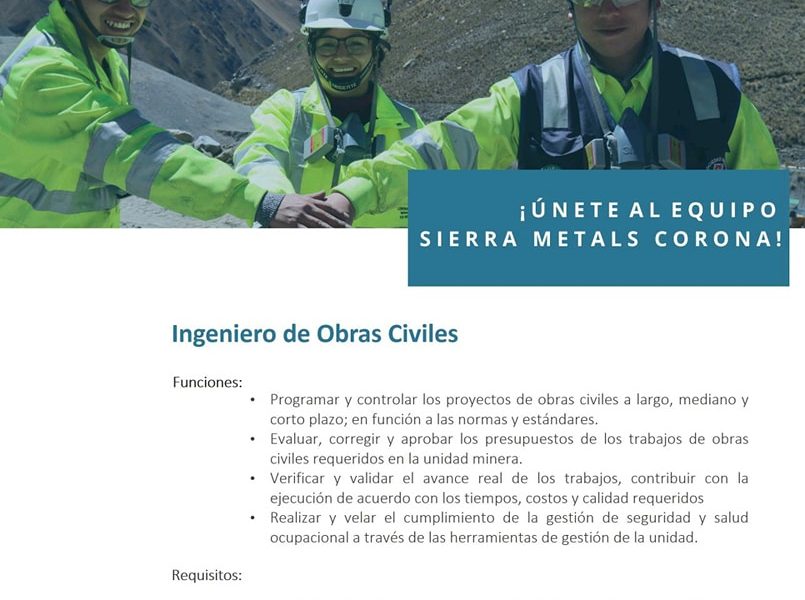 ¡ÚNETE AL EQUIPO
SIERRA METALS CORONA!

Ingeniero de Obras Civiles

Funciones:

• Programar y controlar los proyectos de obras civiles a largo, mediano y corto plazo; en función a las normas y estándares.
• Evaluar, corregir y aprobar los presupuestos de los trabajos de obras civiles requeridos en la unidad minera.
• Verificar y validar el avance real de los trabajos, contribuir con la ejecución de acuerdo con los tiempos, costos y calidad requeridos
• Realizar y velar el cumplimiento de la gestión de seguridad y salud ocupacional a través de las herramientas de gestión de la unidad.

Requisitos: